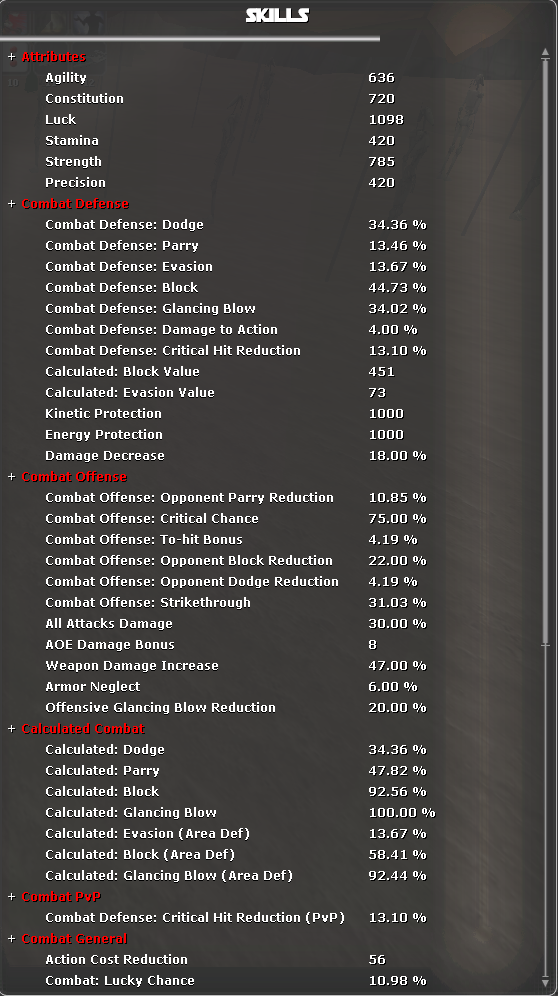 SKILLS

+ Attributes

| | |
|---|---|
| Agility | 636 |
| Constitution | 720 |
| Luck | 1098 |
| Stamina | 420 |
| Strength | 785 |
| Precision | 420 |

+ Combat Defense

| | |
|---|---|
| Combat Defense: Dodge | 34.36 % |
| Combat Defense: Parry | 13.46 % |
| Combat Defense: Evasion | 13.67 % |
| Combat Defense: Block | 44.73 % |
| Combat Defense: Glancing Blow | 34.02 % |
| Combat Defense: Damage to Action | 4.00 % |
| Combat Defense: Critical Hit Reduction | 13.10 % |
| Calculated: Block Value | 451 |
| Calculated: Evasion Value | 73 |
| Kinetic Protection | 1000 |
| Energy Protection | 1000 |
| Damage Decrease | 18.00 % |

+ Combat Offense

| | |
|---|---|
| Combat Offense: Opponent Parry Reduction | 10.85 % |
| Combat Offense: Critical Chance | 75.00 % |
| Combat Offense: To-hit Bonus | 4.19 % |
| Combat Offense: Opponent Block Reduction | 22.00 % |
| Combat Offense: Opponent Dodge Reduction | 4.19 % |
| Combat Offense: Strikethrough | 31.03 % |
| All Attacks Damage | 30.00 % |
| AOE Damage Bonus | 8 |
| Weapon Damage Increase | 47.00 % |
| Armor Neglect | 6.00 % |
| Offensive Glancing Blow Reduction | 20.00 % |

+ Calculated Combat

| | |
|---|---|
| Calculated: Dodge | 34.36 % |
| Calculated: Parry | 47.82 % |
| Calculated: Block | 92.56 % |
| Calculated: Glancing Blow | 100.00 % |
| Calculated: Evasion (Area Def) | 13.67 % |
| Calculated: Block (Area Def) | 58.41 % |
| Calculated: Glancing Blow (Area Def) | 92.44 % |

+ Combat PvP

| | |
|---|---|
| Combat Defense: Critical Hit Reduction (PvP) | 13.10 % |

+ Combat General

| | |
|---|---|
| Action Cost Reduction | 56 |
| Combat: Lucky Chance | 10.98 % |